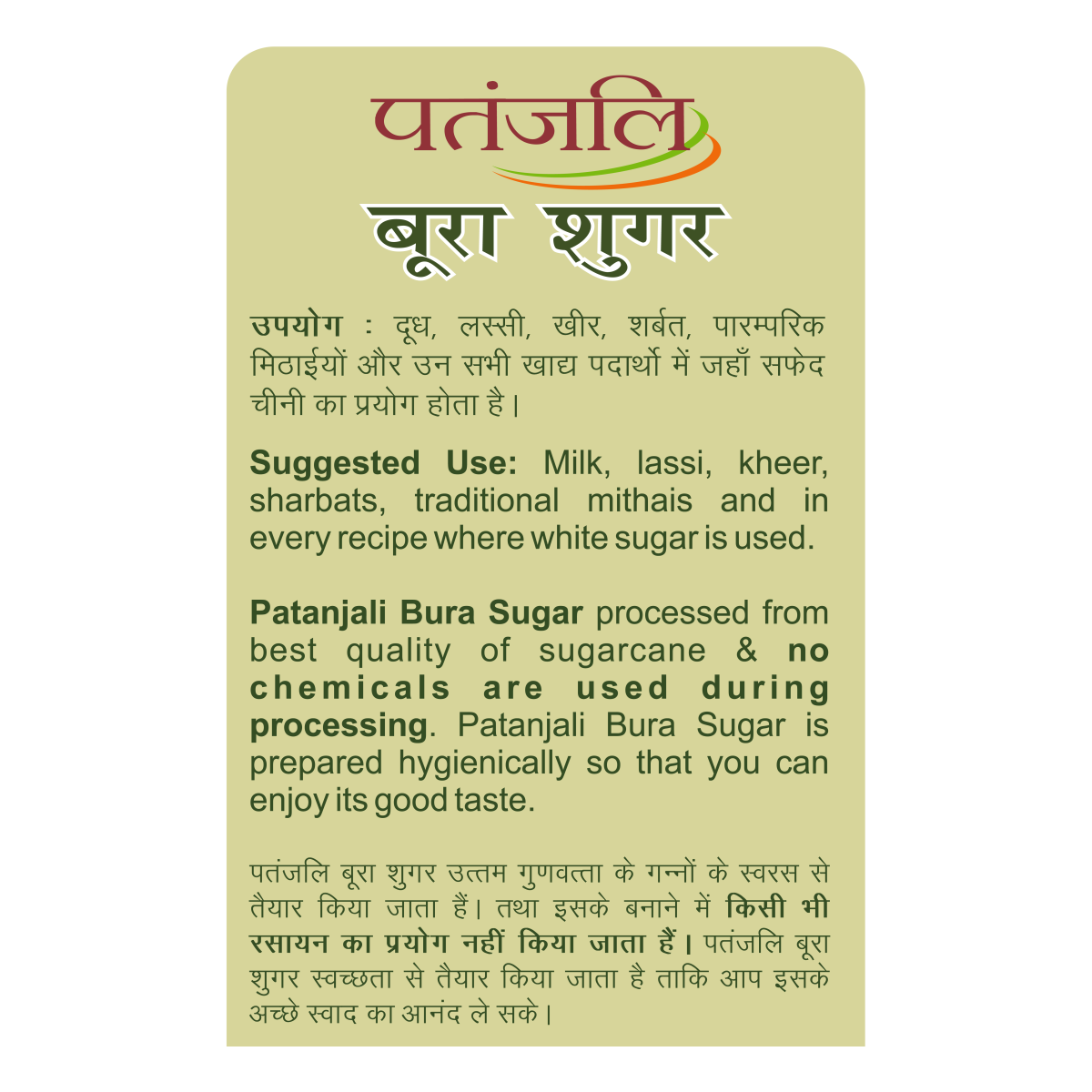 पतंजलि

बूरा शुगर

उपयोग : दूध, लस्सी, खीर, शर्बत, पारम्परिक मिठाईयों और उन सभी खाद्य पदार्थो में जहाँ सफेद चीनी का प्रयोग होता है।

Suggested Use: Milk, lassi, kheer, sharbats, traditional mithais and in every recipe where white sugar is used.

Patanjali Bura Sugar processed from best quality of sugarcane & no chemicals are used during processing. Patanjali Bura Sugar is prepared hygienically so that you can enjoy its good taste.

पतंजलि बूरा शुगर उत्तम गुणवत्ता के गन्नों के स्वरस से तैयार किया जाता हैं। तथा इसके बनाने में किसी भी रसायन का प्रयोग नहीं किया जाता हैं। पतंजलि बूरा शुगर स्वच्छता से तैयार किया जाता है ताकि आप इसके अच्छे स्वाद का आनंद ले सके।